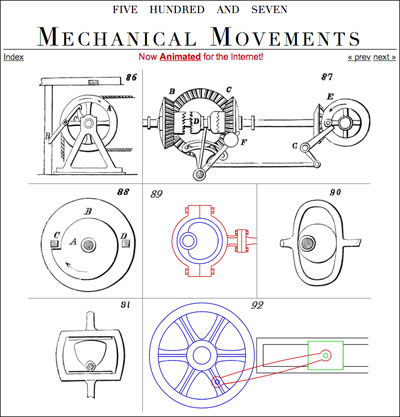 FIVE HUNDRED AND SEVEN

MECHANICAL MOVEMENTS

Index

Now Animated for the Internet!

« prev next »

86

A

B

87

B

C

D

E

F

G

88

B

C

A

D

89

90

91

92